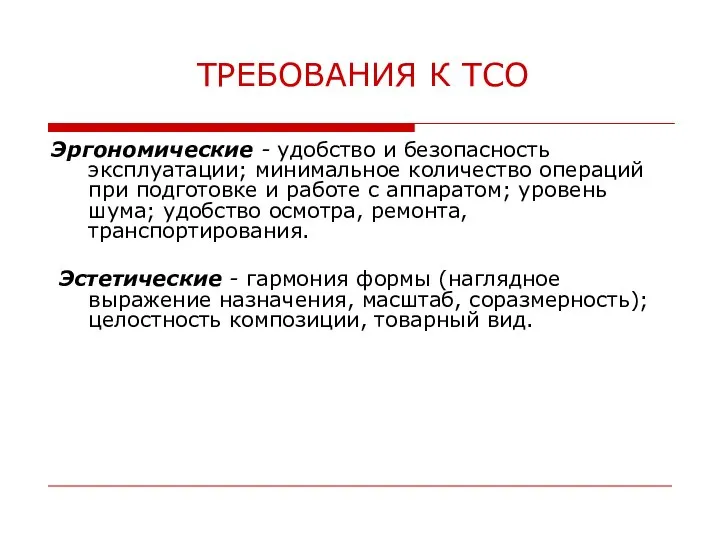 ТРЕБОВАНИЯ К ТСО

Эргономические - удобство и безопасность эксплуатации; минимальное количество операций при подготовке и работе с аппаратом; уровень шума; удобство осмотра, ремонта, транспортирования.

Эстетические - гармония формы (наглядное выражение назначения, масштаб, соразмерность); целостность композиции, товарный вид.